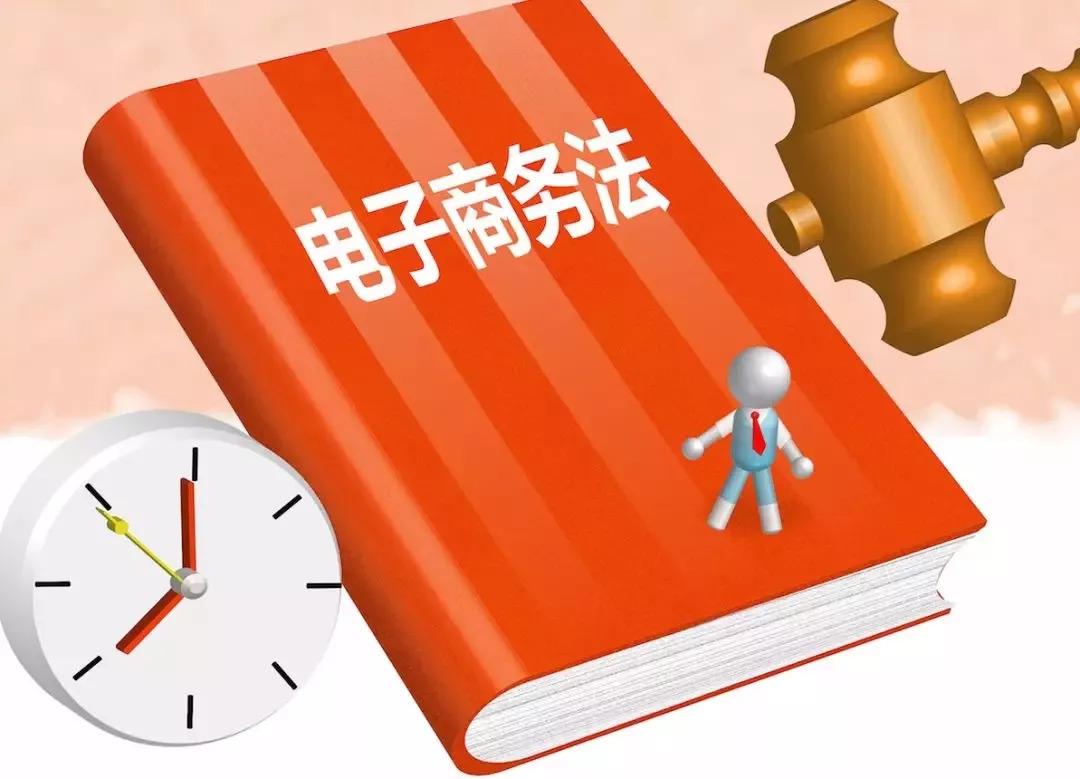 电子商务法